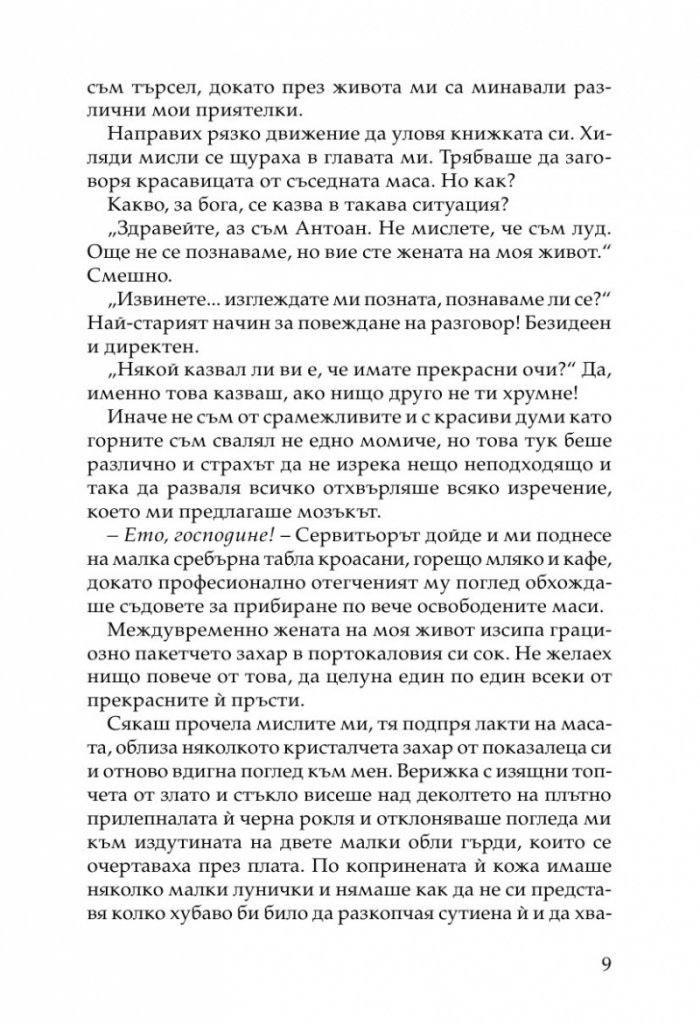 съм търсел, докато през живота ми са минавали различни мои приятелки.

Направих рязко движение да уловя книжката си. Хиляди мисли се щураха в главата ми. Трябваше да заговоря красавицата от съседната маса. Но как?

Какво, за бога, се казва в такава ситуация?

„Здравейте, аз съм Антоан. Не мислете, че съм луд. Още не се познаваме, но вие сте жената на моя живот.“ Смешно.

„Извинете... изглеждате ми позната, познаваме ли се?“ Най-старият начин за повеждане на разговор! Безидеен и директен.

„Някой казвал ли ви е, че имате прекрасни очи?“ Да, именно това казваш, ако нищо друго не ти хрумне!

Иначе не съм от срамежливите и с красиви думи като горните съм свалял не едно момиче, но това тук беше различно и страхът да не изрека нещо неподходящо и така да разваля всичко отхвърляше всяко изречение, което ми предлагаше мозъкът.

– Ето, господине! – Сервитьорът дойде и ми поднесе на малка сребърна табла кроасани, горещо мляко и кафе, докато професионално отегченият му поглед обхождаше съдовете за прибиране по вече освободените маси.

Междувременно жената на моя живот изсипа грациозно пакетчето захар в портокаловия си сок. Не желаех нищо повече от това, да целуна един по един всеки от прекрасните ѝ пръсти.

Сякаш прочела мислите ми, тя подпря лакти на масата, облиза няколкото кристалчета захар от показалеца си и отново вдигна поглед към мен. Верижка с изящни топчета от злато и стъкло висеше над деколтето на плътно прилепналата ѝ черна рокля и отклоняваше погледа ми към издутината на двете малки обли гърди, които се очертаваха през плата. По копринената ѝ кожа имаше няколко малки лунички и нямаше как да не си представя колко хубаво би било да разкопчая сутиена ѝ и да хва-

9